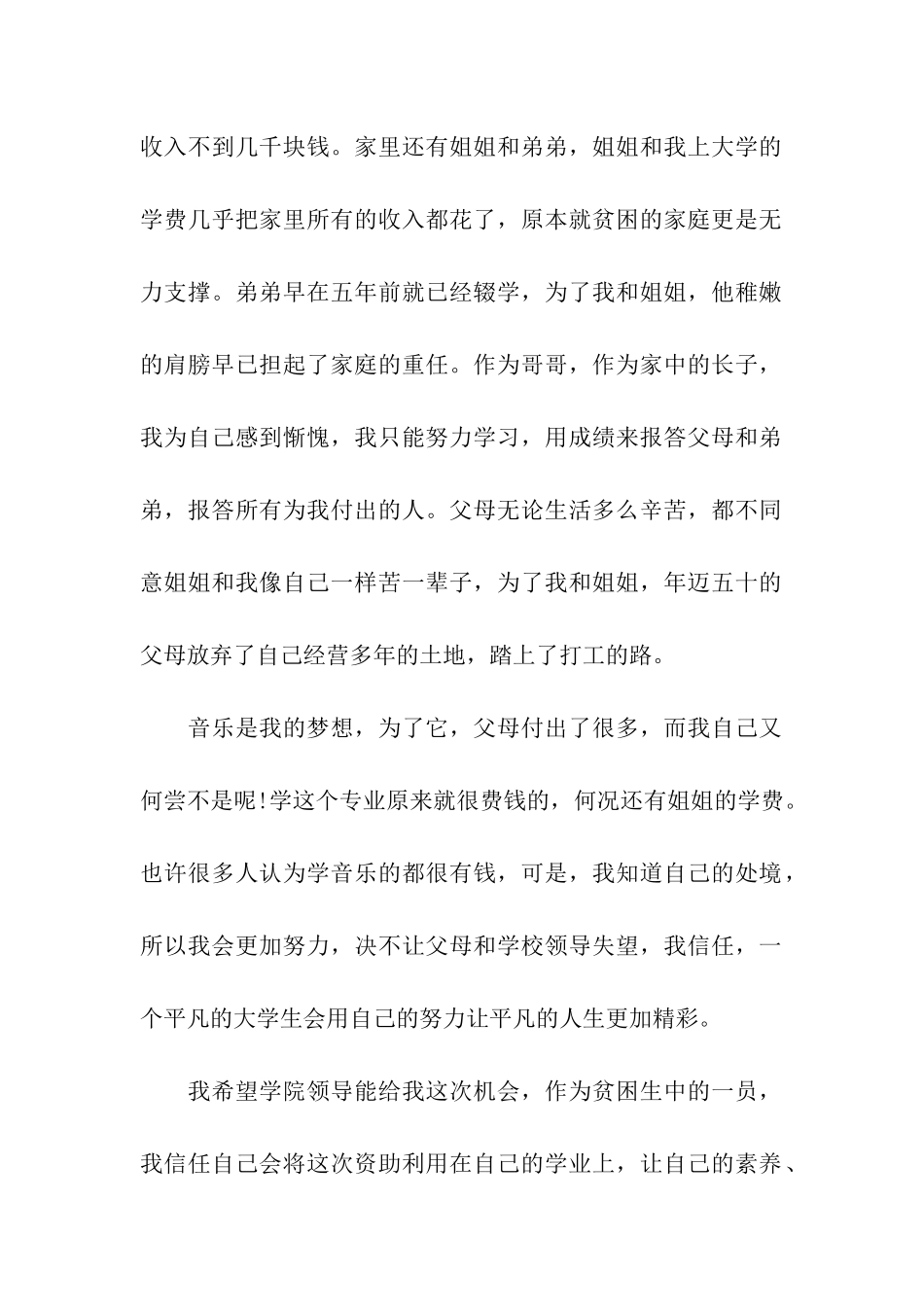 收入不到几千块钱。家里还有姐姐和弟弟，姐姐和我上大学的学费几乎把家里所有的收入都花了，原本就贫困的家庭更是无力支撑。弟弟早在五年前就已经辍学，为了我和姐姐，他稚嫩的肩膀早已担起了家庭的重任。作为哥哥，作为家中的长子，我为自己感到惭愧，我只能努力学习，用成绩来报答父母和弟弟，报答所有为我付出的人。父母无论生活多么辛苦，都不同意姐姐和我像自己一样苦一辈子，为了我和姐姐，年迈五十的父母放弃了自己经营多年的土地，踏上了打工的路。

音乐是我的梦想，为了它，父母付出了很多，而我自己又何尝不是呢!学这个专业原来就很费钱的，何况还有姐姐的学费。也许很多人认为学音乐的都很有钱，可是，我知道自己的处境，所以我会更加努力，决不让父母和学校领导失望，我信任，一个平凡的大学生会用自己的努力让平凡的人生更加精彩。

我希望学院领导能给我这次机会，作为贫困生中的一员，我信任自己会将这次资助利用在自己的学业上，让自己的素养、